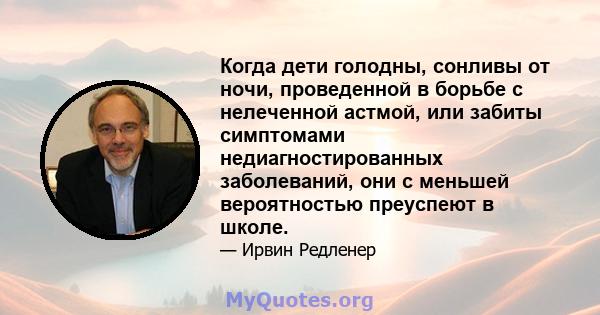 Когда дети голодны, сонливы от ночи, проведенной в борьбе с нелеченной астмой, или забиты симптомами недиагностированных заболеваний, они с меньшей вероятностью преуспеют в школе.

— Ирвин Редленер

MyQuotes.org